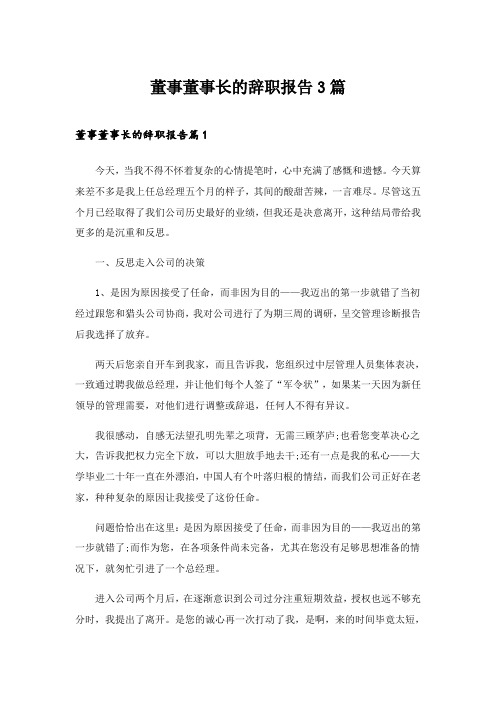 董事董事长的辞职报告3篇

董事董事长的辞职报告篇1

今天，当我不得不怀着复杂的心情提笔时，心中充满了感慨和遗憾。今天算来差不多是我上任总经理五个月的样子，其间的酸甜苦辣，一言难尽。尽管这五个月已经取得了我们公司历史最好的业绩，但我还是决意离开，这种结局带给我更多的是沉重和反思。

一、反思走入公司的决策

1、是因为原因接受了任命，而非因为目的——我迈出的第一步就错了当初经过跟您和猎头公司协商，我对公司进行了为期三周的调研，呈交管理诊断报告后我选择了放弃。

两天后您亲自开车到我家，而且告诉我，您组织过中层管理人员集体表决，一致通过聘我做总经理，并让他们每个人签了“军令状”，如果某一天因为新任领导的管理需要，对他们进行调整或辞退，任何人不得有异议。

我很感动，自感无法望孔明先辈之项背，无需三顾茅庐;也看您变革决心之大，告诉我把权力完全下放，可以大胆放手地去干;还有一点是我的私心——大学毕业二十年一直在外漂泊，中国人有个叶落归根的情结，而我们公司正好在老家，种种复杂的原因让我接受了这份任命。

问题恰恰出在这里：是因为原因接受了任命，而非因为目的——我迈出的第一步就错了;而作为您，在各项条件尚未完备，尤其在您没有足够思想准备的情况下，就匆忙引进了一个总经理。

进入公司两个月后，在逐渐意识到公司过分注重短期效益，授权也远不够充分时，我提出了离开。是您的诚心再一次打动了我，是啊，来的时间毕竟太短，